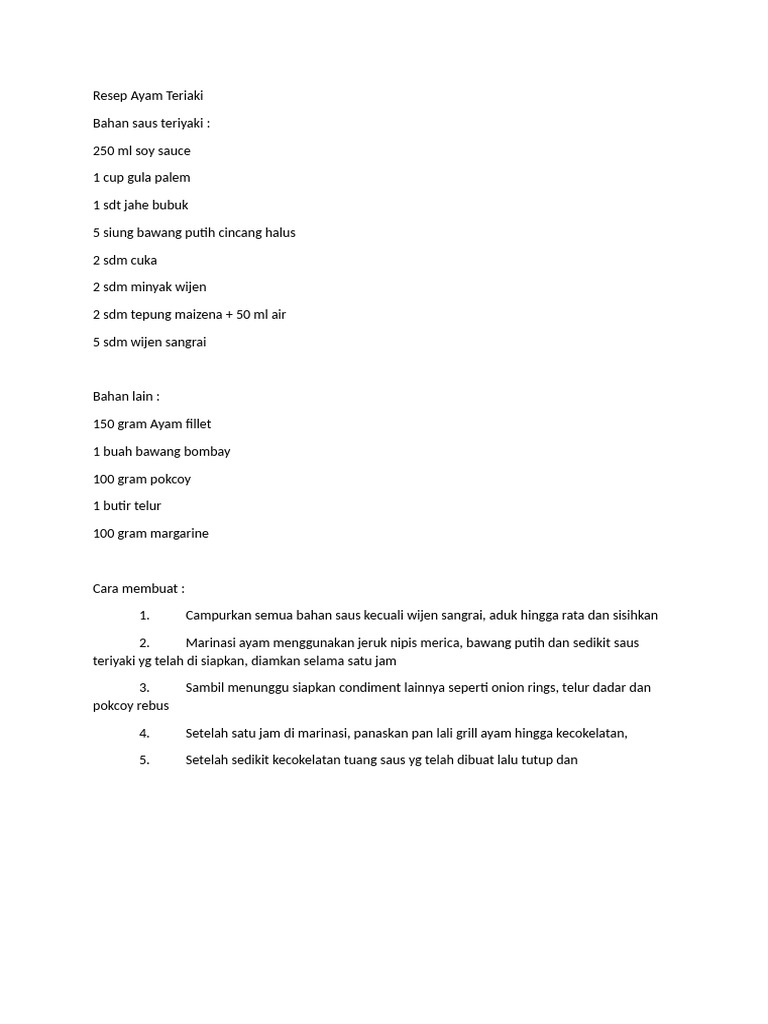 Resep Ayam Teriaki

Bahan saus teriyaki :

250 ml soy sauce

1 cup gula palem

1 sdt jahe bubuk

5 siung bawang putih cincang halus

2 sdm cuka

2 sdm minyak wijen

2 sdm tepung maizena + 50 ml air

5 sdm wijen sangrai

Bahan lain :

150 gram Ayam fillet

1 buah bawang bombay

100 gram pokcoy

1 butir telur

100 gram margarine

Cara membuat :

1. Campurkan semua bahan saus kecuali wijen sangrai, aduk hingga rata dan sisihkan

2. Marinasi ayam menggunakan jeruk nipis merica, bawang putih dan sedikit saus teriyaki yg telah di siapkan, diamkan selama satu jam

3. Sambil menunggu siapkan condiment lainnya seperti onion rings, telur dadar dan pokcoy rebus

4. Setelah satu jam di marinasi, panaskan pan lali grill ayam hingga kecokelatan,

5. Setelah sedikit kecokelatan tuang saus yg telah dibuat lalu tutup dan